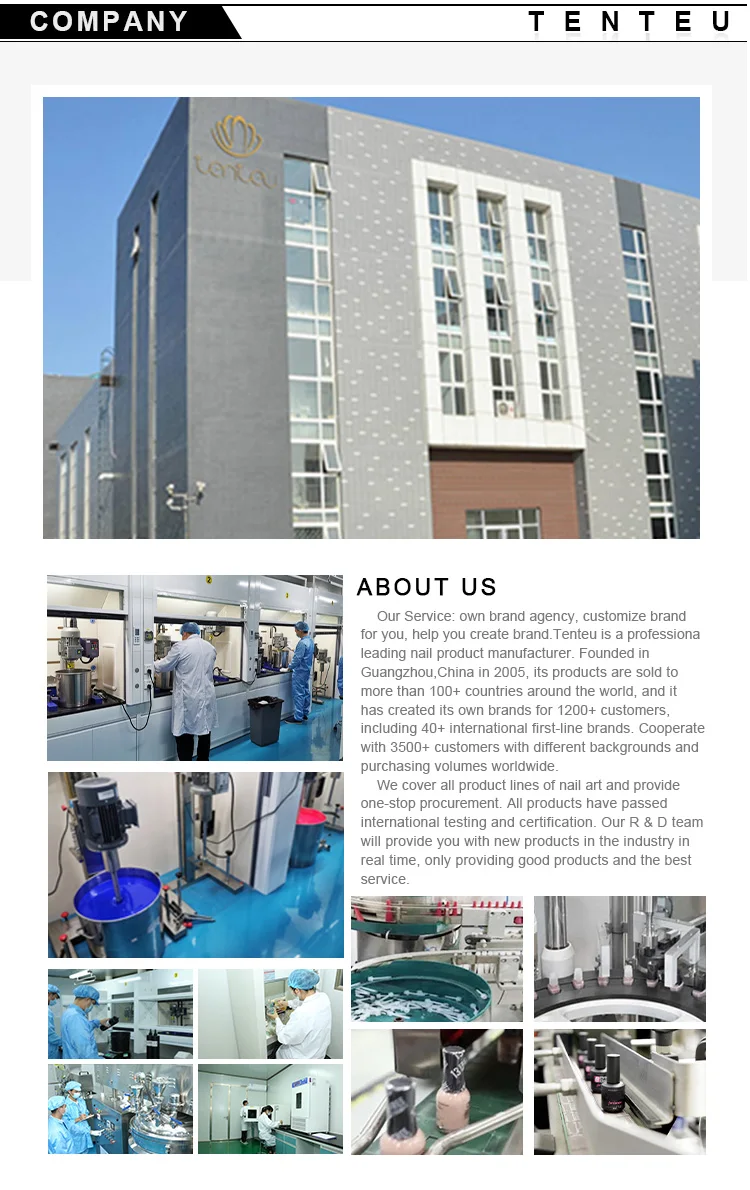 COMPANY

TENTEU

tenteu

ABOUT US

Our Service: own brand agency, customize brand for you, help you create brand.Tenteu is a professiona leading nail product manufacturer. Founded in Guangzhou,China in 2005, its products are sold to more than 100+ countries around the world, and it has created its own brands for 1200+ customers, including 40+ international first-line brands. Cooperate with 3500+ customers with different backgrounds and purchasing volumes worldwide.

We cover all product lines of nail art and provide one-stop procurement. All products have passed international testing and certification. Our R & D team will provide you with new products in the industry in real time, only providing good products and the best service.